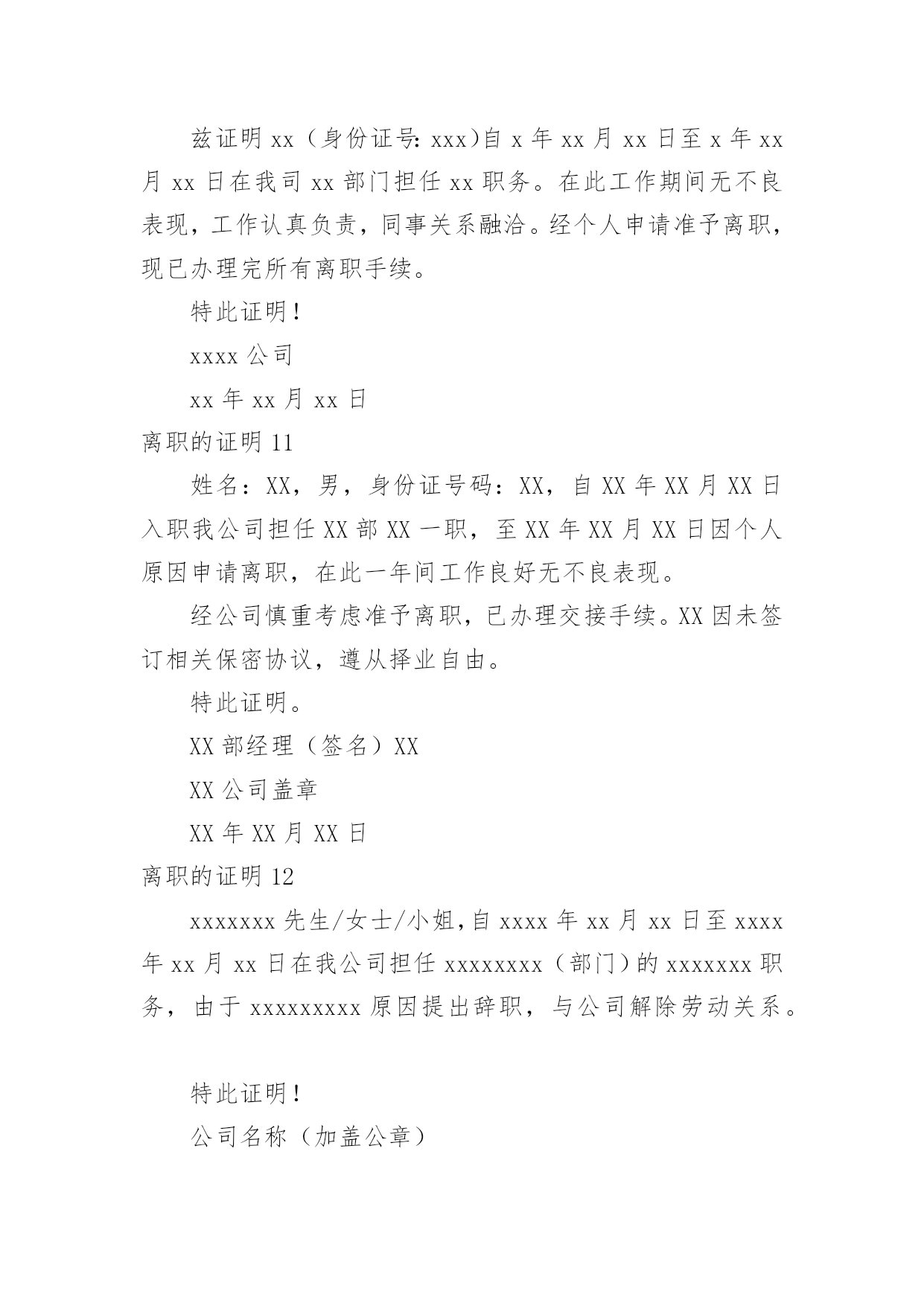 兹证明 xx（身份证号: xxx)自 x 年 xx 月 xx 日至 x 年 xx 月 xx 日在我司 xx 部门担任 xx 职务。在此工作期间无不良表现，工作认真负责，同事关系融洽。经个人申请准予离职，现已办理完所有离职手续。

特此证明！

xxxx 公司

xx 年 xx 月 xx 日

离职的证明 11

姓名：XX，男，身份证号码：XX，自 XX 年 XX 月 XX 日入职我公司担任 XX 部 XX 一职，至 XX 年 XX 月 XX 日因个人原因申请离职，在此一年间工作良好无不良表现。

经公司慎重考虑准予离职，已办理交接手续。XX 因未签订相关保密协议，遵从择业自由。

特此证明。

XX 部经理（签名）XX

XX 公司盖章

XX 年 XX 月 XX 日

离职的证明 12

xxxxxxx 先生/女士/小姐,自 xxxx 年 xx 月 xx 日至 xxxx 年 xx 月 xx 日在我公司担任 xxxxxxxx（部门）的 xxxxxxx 职务，由于 xxxxxxxxx 原因提出辞职，与公司解除劳动关系。

特此证明！

公司名称（加盖公章）